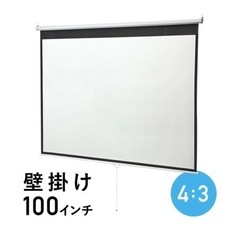 壁掛け
100インチ

4:3